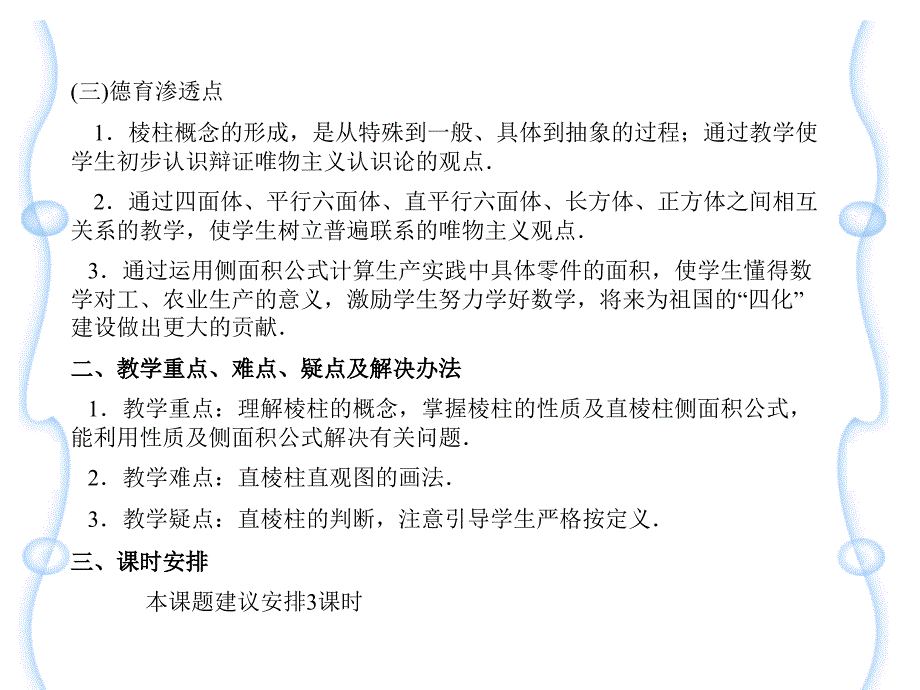 (三)德育渗透点

1．棱柱概念的形成，是从特殊到一般、具体到抽象的过程；通过教学使学生初步认识辩证唯物主义认识论的观点．

2．通过四面体、平行六面体、直平行六面体、长方体、正方体之间相互关系的教学，使学生树立普遍联系的唯物主义观点．

3．通过运用侧面积公式计算生产实践中具体零件的面积，使学生懂得数学对工、农业生产的意义，激励学生努力学好数学，将来为祖国的“四化”建设做出更大的贡献．

二、教学重点、难点、疑点及解决办法

1．教学重点：理解棱柱的概念，掌握棱柱的性质及直棱柱侧面积公式，能利用性质及侧面积公式解决有关问题．

2．教学难点：直棱柱直观图的画法．

3．教学疑点：直棱柱的判断，注意引导学生严格按定义．

三、课时安排

本课题建议安排3课时